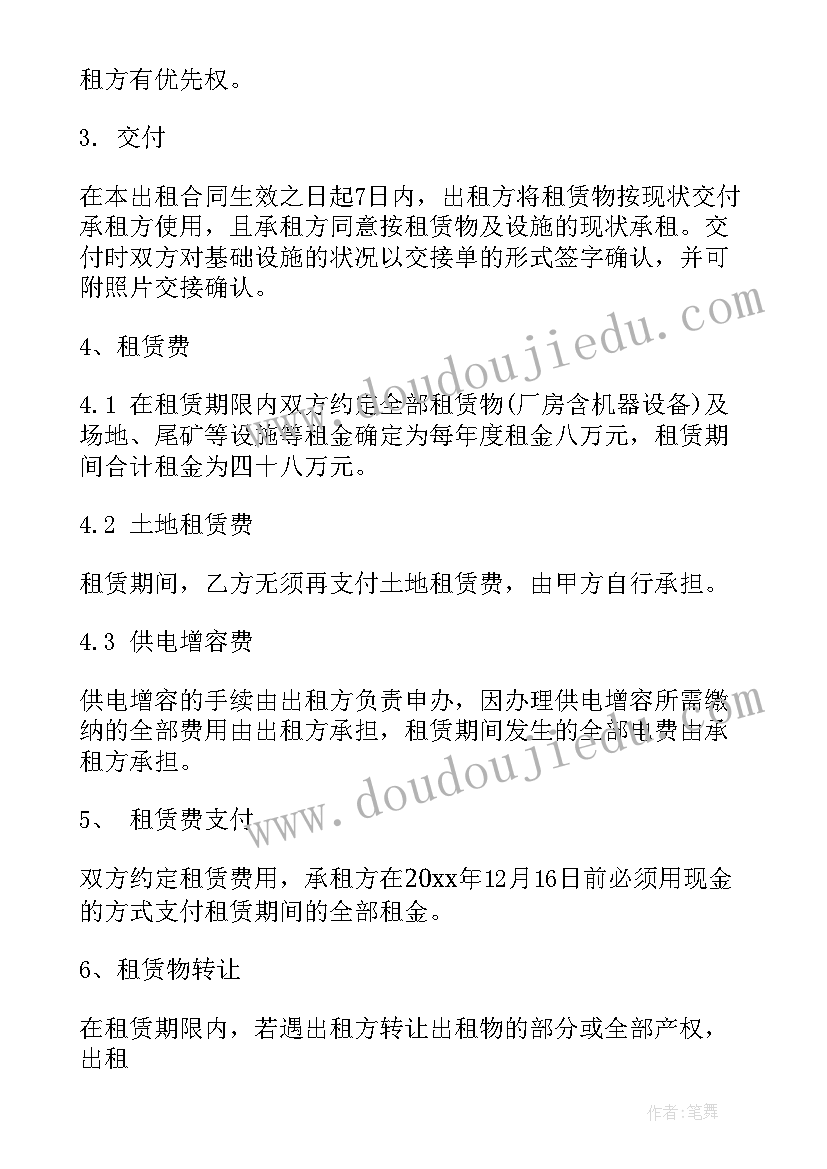 租方有优先权。

3. 交付

在本出租合同生效之日起7日内，出租方将租赁物按现状交付承租方使用，且承租方同意按租赁物及设施的现状承租。交付时双方对基础设施的状况以交接单的形式签字确认，并可附照片交接确认。

4、租赁费

4.1 在租赁期限内双方约定全部租赁物(厂房含机器设备)及场地、尾矿等设施等租金确定为每年度租金八万元，租赁期间合计租金为四十八万元。

4.2 土地租赁费

租赁期间，乙方无须再支付土地租赁费，由甲方自行承担。

4.3 供电增容费

供电增容的手续由出租方负责申办，因办理供电增容所需缴纳的全部费用由出租方承担，租赁期间发生的全部电费由承租方承担。

5、 租赁费支付

双方约定租赁费用，承租方在20xx年12月16日前必须用现金的方式支付租赁期间的全部租金。

6、租赁物转让

在租赁期限内，若遇出租方转让出租物的部分或全部产权，出租

www.doudoujiedu.com

www.doudoujiedu.com

作者:笔舞